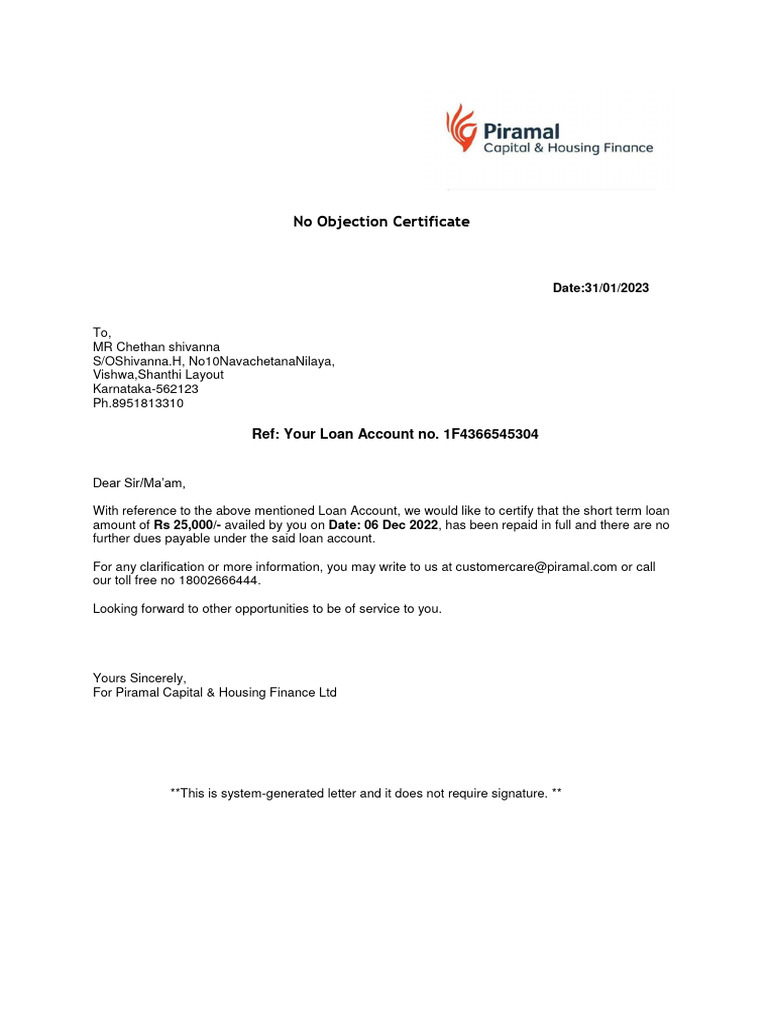 Piramal
Capital & Housing Finance

No Objection Certificate

Date:31/01/2023

To,
MR Chethan shivanna
S/OShivanna.H, No10NavachetanaNilaya,
Vishwa,Shanthi Layout
Karnataka-562123
Ph.8951813310

Ref: Your Loan Account no. 1F4366545304

Dear Sir/Ma'am,

With reference to the above mentioned Loan Account, we would like to certify that the short term loan amount of Rs 25,000/- availed by you on Date: 06 Dec 2022, has been repaid in full and there are no further dues payable under the said loan account.

For any clarification or more information, you may write to us at customercare@piramal.com or call our toll free no 18002666444.

Looking forward to other opportunities to be of service to you.

Yours Sincerely,
For Piramal Capital & Housing Finance Ltd

**This is system-generated letter and it does not require signature. **